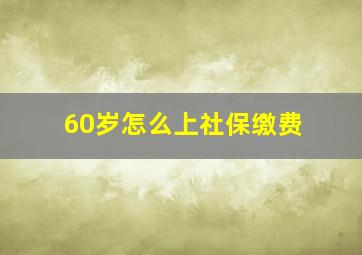 60岁怎么上社保缴费